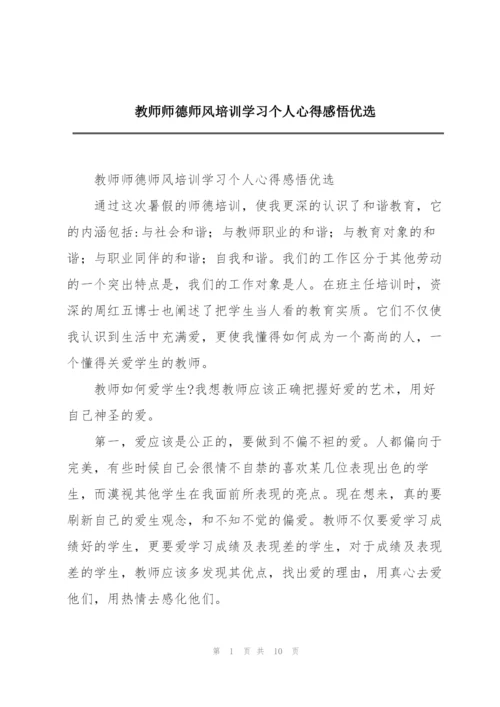 教师师德师风培训学习个人心得感悟优选

教师师德师风培训学习个人心得感悟优选

通过这次暑假的师德培训，使我更深的认识了和谐教育，它的内涵包括:与社会和谐；与教师职业的和谐；与教育对象的和谐；与职业同伴的和谐；自我和谐。我们的工作区分于其他劳动的一个突出特点是，我们的工作对象是人。在班主任培训时，资深的周红五博士也阐述了把学生当人看的教育实质。它们不仅使我认识到生活中充满爱，更使我懂得如何成为一个高尚的人，一个懂得关爱学生的教师。

教师如何爱学生?我想教师应该正确把握好爱的艺术，用好自己神圣的爱。

第一，爱应该是公正的，要做到不偏不袒的爱。人都偏向于完美，有些时候自己会很情不自禁的喜欢某几位表现出色的学生，而漠视其他学生在我面前所表现的亮点。现在想来，真的要刷新自己的爱生观念，和不知不觉的偏爱。教师不仅要爱学习成绩好的学生，更要爱学习成绩及表现差的学生，对于成绩及表现差的学生，教师应该多发现其优点，找出爱的理由，用真心去爱他们，用热情去感化他们。

第 1 页 共 10 页